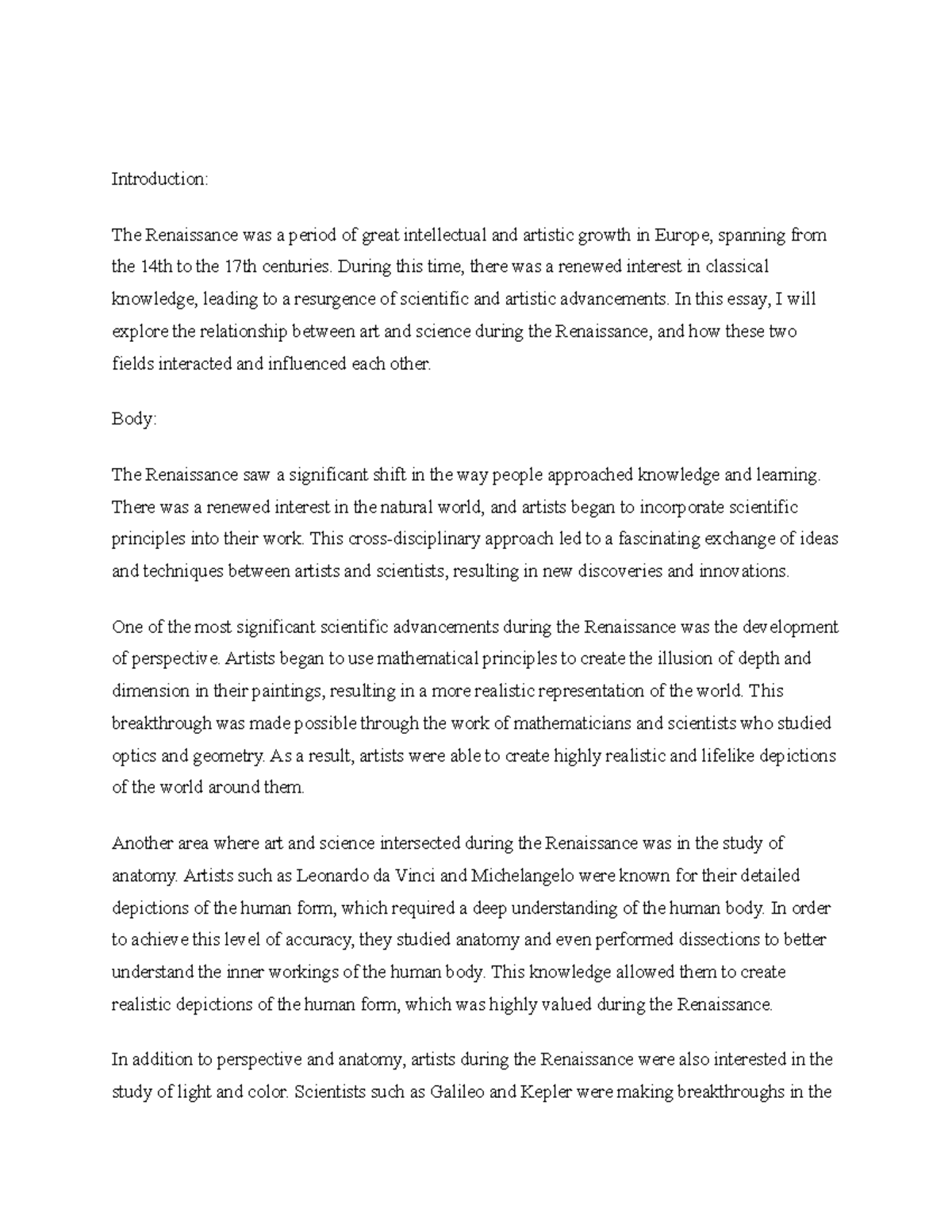 Introduction:

The Renaissance was a period of great intellectual and artistic growth in Europe, spanning from the 14th to the 17th centuries. During this time, there was a renewed interest in classical knowledge, leading to a resurgence of scientific and artistic advancements. In this essay, I will explore the relationship between art and science during the Renaissance, and how these two fields interacted and influenced each other.

Body:

The Renaissance saw a significant shift in the way people approached knowledge and learning. There was a renewed interest in the natural world, and artists began to incorporate scientific principles into their work. This cross-disciplinary approach led to a fascinating exchange of ideas and techniques between artists and scientists, resulting in new discoveries and innovations.

One of the most significant scientific advancements during the Renaissance was the development of perspective. Artists began to use mathematical principles to create the illusion of depth and dimension in their paintings, resulting in a more realistic representation of the world. This breakthrough was made possible through the work of mathematicians and scientists who studied optics and geometry. As a result, artists were able to create highly realistic and lifelike depictions of the world around them.

Another area where art and science intersected during the Renaissance was in the study of anatomy. Artists such as Leonardo da Vinci and Michelangelo were known for their detailed depictions of the human form, which required a deep understanding of the human body. In order to achieve this level of accuracy, they studied anatomy and even performed dissections to better understand the inner workings of the human body. This knowledge allowed them to create realistic depictions of the human form, which was highly valued during the Renaissance.

In addition to perspective and anatomy, artists during the Renaissance were also interested in the study of light and color. Scientists such as Galileo and Kepler were making breakthroughs in the